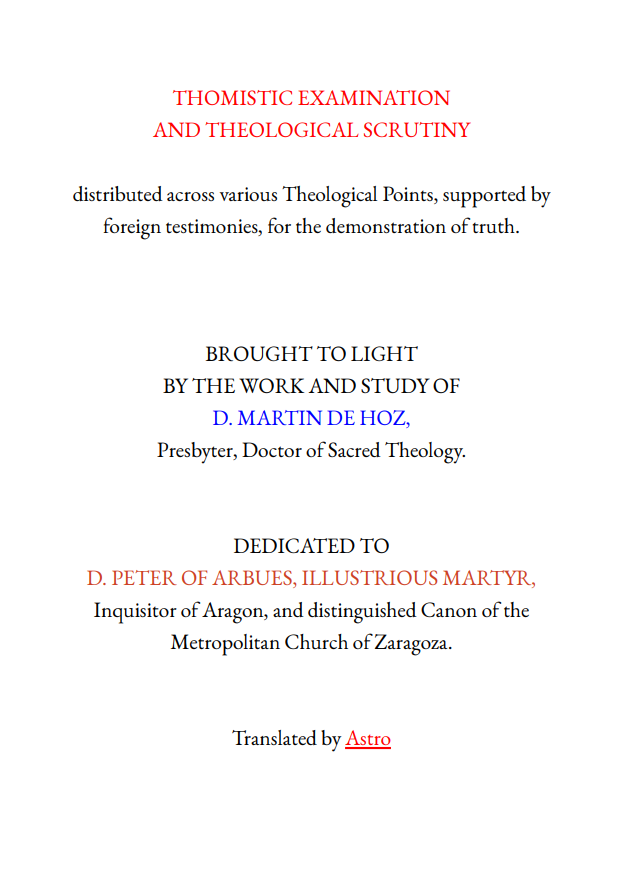 THOMISTIC EXAMINATION
AND THEOLOGICAL SCRUTINY

distributed across various Theological Points, supported by foreign testimonies, for the demonstration of truth.

BROUGHT TO LIGHT
BY THE WORK AND STUDY OF
D. MARTIN DE HOZ,
Presbyter, Doctor of Sacred Theology.

DEDICATED TO
D. PETER OF ARBUES, ILLUSTRIOUS MARTYR,
Inquisitor of Aragon, and distinguished Canon of the Metropolitan Church of Zaragoza.

Translated by Astro